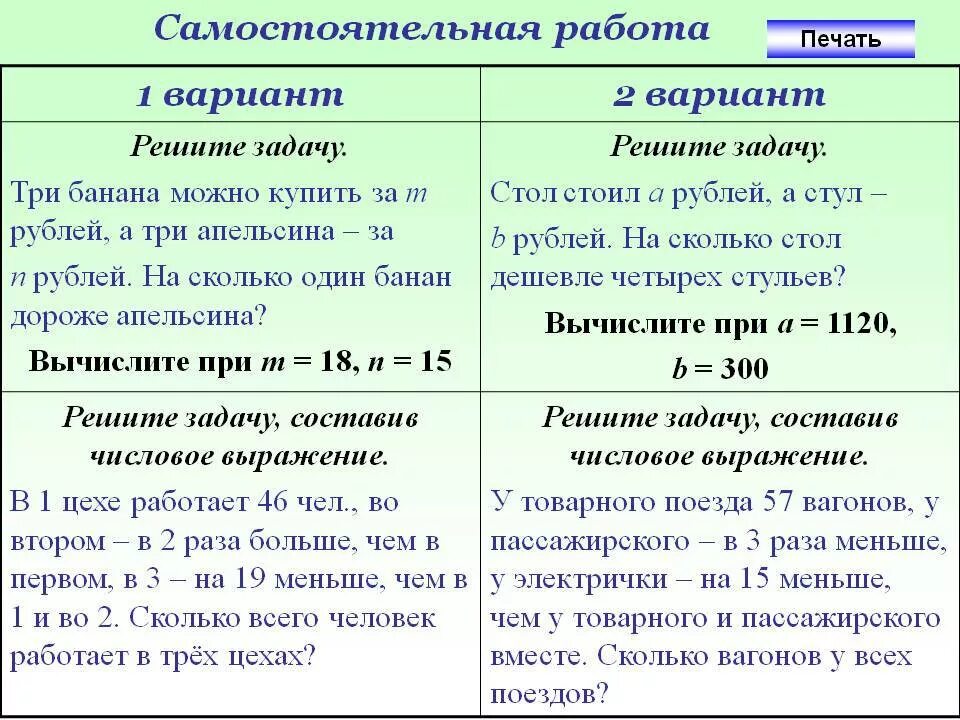 Самостоятельная работа

Печать

| 1 вариант | 2 вариант |
|---|---|
| Решите задачу. Три банана можно купить за $m$ рублей, а три апельсина – за $n$ рублей. На сколько один банан дороже апельсина? Вычислите при $m = 18$, $n = 15$ | Решите задачу. Стол стоил $a$ рублей, а стул – $b$ рублей. На сколько стол дешевле четырех стульев? Вычислите при $a = 1120$, $b = 300$ |
| Решите задачу, составив числовое выражение. В 1 цехе работает 46 чел., во втором – в 2 раза больше, чем в первом, в 3 – на 19 меньше, чем в 1 и во 2. Сколько всего человек работает в трёх цехах? | Решите задачу, составив числовое выражение. У товарного поезда 57 вагонов, у пассажирского – в 3 раза меньше, у электрички – на 15 меньше, чем у товарного и пассажирского вместе. Сколько вагонов у всех поездов? |